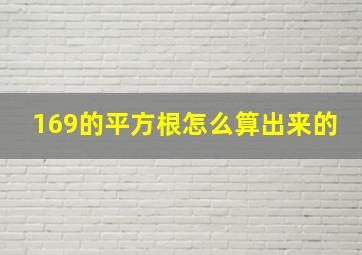 169的平方根怎么算出来的